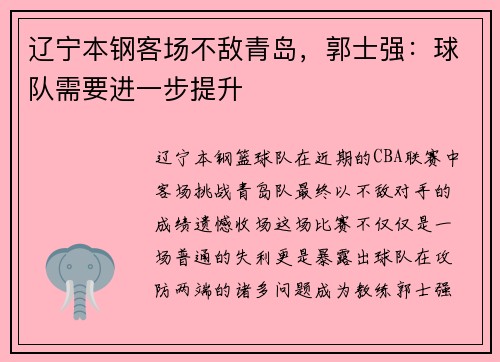 辽宁本钢客场不敌青岛，郭士强：球队需要进一步提升

辽宁本钢篮球队在近期的CBA联赛中客场挑战青岛队最终以不敌对手的成绩遗憾收场这场比赛不仅仅是一场普通的失利更是暴露出球队在攻防两端的诸多问题成为教练郭士强